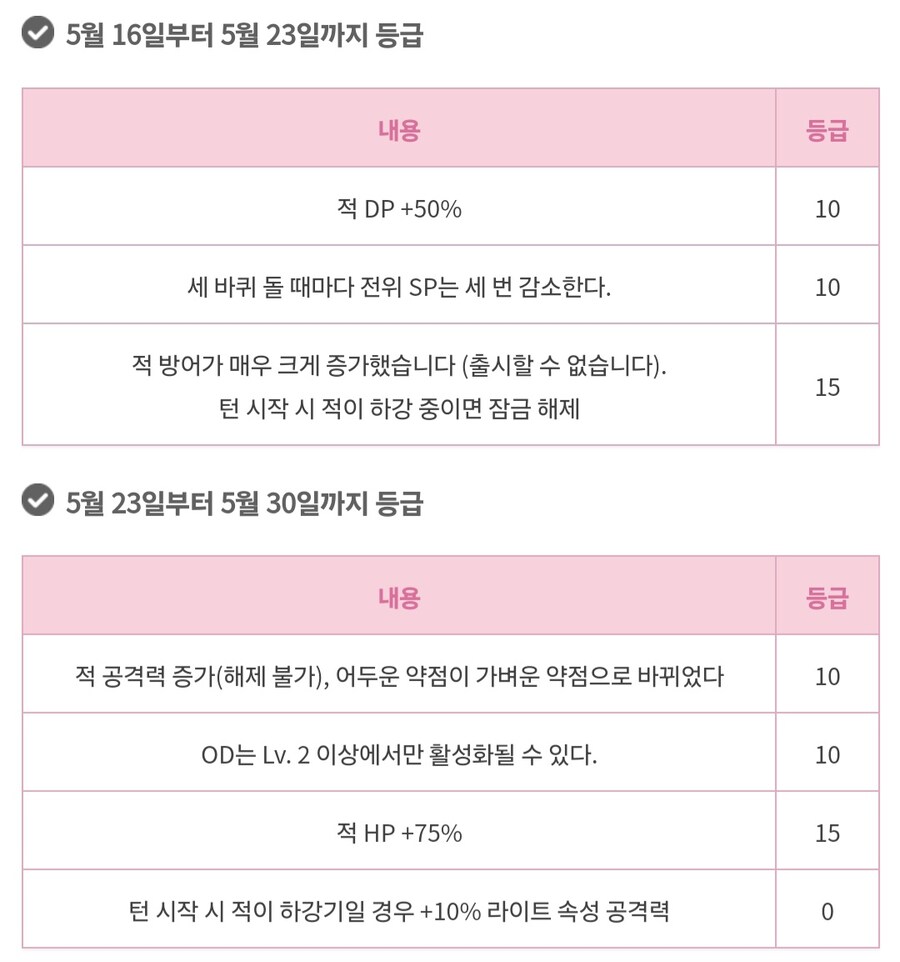 5월 16일부터 5월 23일까지 등급

| 내용 | 등급 |
|---|---|
| 적 DP +50% | 10 |
| 세 바퀴 돌 때마다 전위 SP는 세 번 감소한다. | 10 |
| 적 방어가 매우 크게 증가했습니다 (출시할 수 없습니다). 턴 시작 시 적이 하강 중이면 잠금 해제 | 15 |

5월 23일부터 5월 30일까지 등급

| 내용 | 등급 |
|---|---|
| 적 공격력 증가(해제 불가), 어두운 약점이 가벼운 약점으로 바뀌었다 | 10 |
| OD는 Lv. 2 이상에서만 활성화될 수 있다. | 10 |
| 적 HP +75% | 15 |
| 턴 시작 시 적이 하강기일 경우 +10% 라이트 속성 공격력 | 0 |